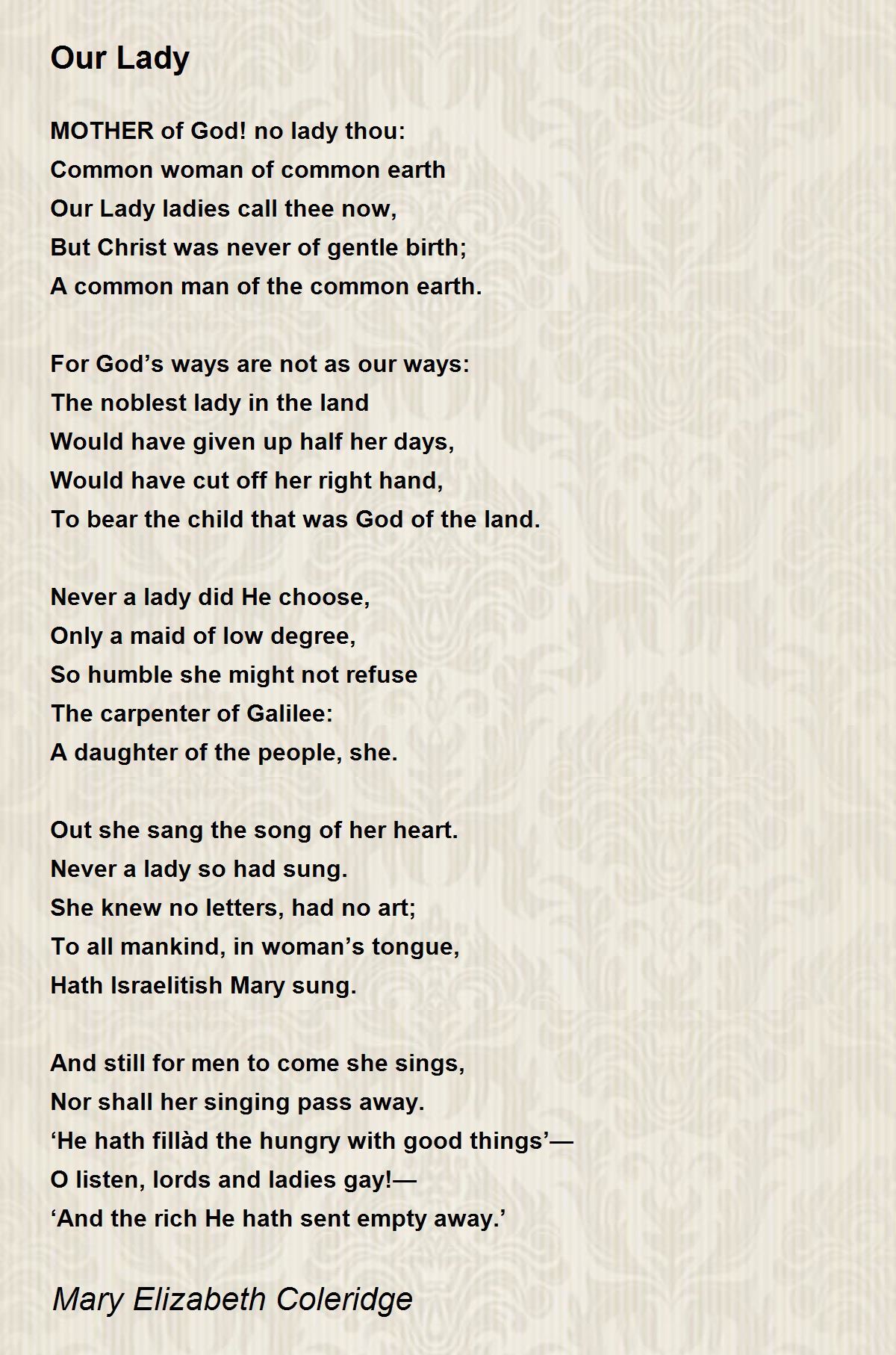 Our Lady

MOTHER of God! no lady thou:
Common woman of common earth
Our Lady ladies call thee now,
But Christ was never of gentle birth;
A common man of the common earth.

For God’s ways are not as our ways:
The noblest lady in the land
Would have given up half her days,
Would have cut off her right hand,
To bear the child that was God of the land.

Never a lady did He choose,
Only a maid of low degree,
So humble she might not refuse
The carpenter of Galilee:
A daughter of the people, she.

Out she sang the song of her heart.
Never a lady so had sung.
She knew no letters, had no art;
To all mankind, in woman’s tongue,
Hath Israelitish Mary sung.

And still for men to come she sings,
Nor shall her singing pass away.
‘He hath fillàd the hungry with good things’—
O listen, lords and ladies gay!—
‘And the rich He hath sent empty away.’

Mary Elizabeth Coleridge